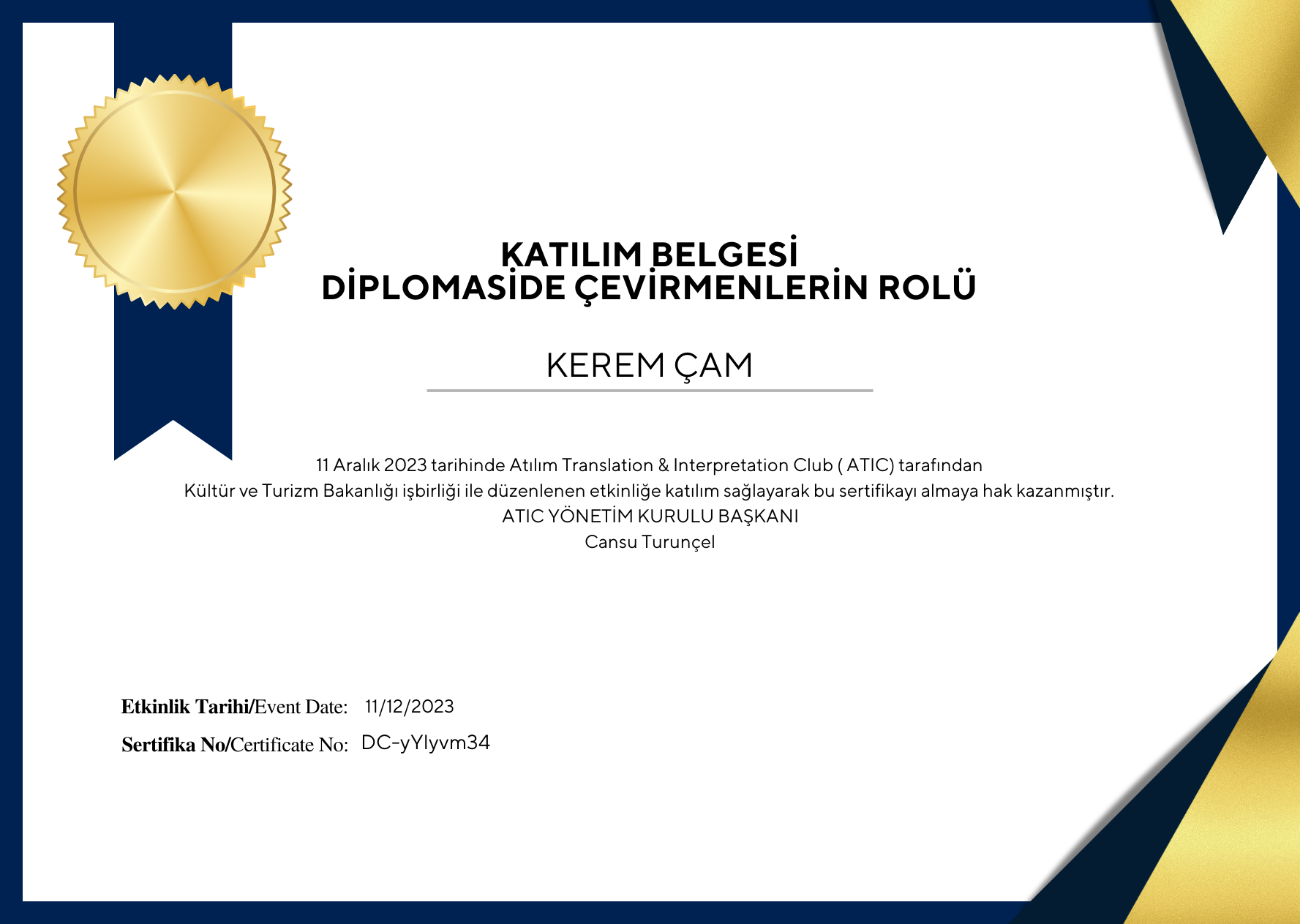 KATILIM BELGESİ
DİPLOMASİDE ÇEVİRMENLERİN ROLÜ

KEREM ÇAM

11 Aralık 2023 tarihinde Atılım Translation & Interpretation Club ( ATIC) tarafından
Kültür ve Turizm Bakanlığı işbirliği ile düzenlenen etkinliğe katılım sağlayarak bu sertifikayı almaya hak kazanmıştır.
ATIC YÖNETİM KURULU BAŞKANI
Cansu Turunçel

Etkinlik Tarihi/Event Date: 11/12/2023
Sertifika No/Certificate No: DC-yYlyvm34